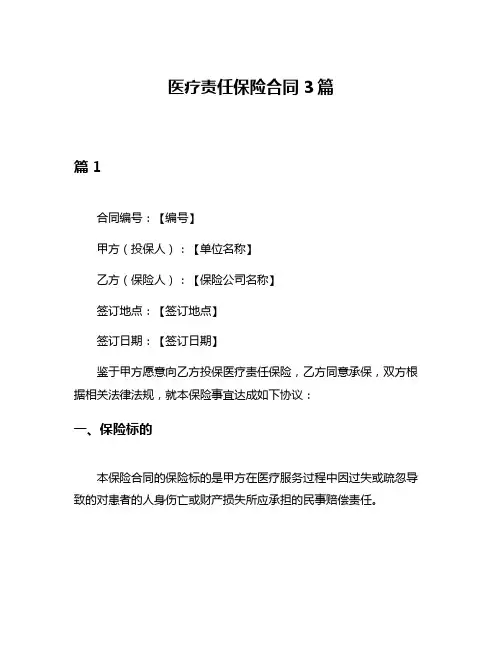 医疗责任保险合同 3 篇

篇 1

合同编号：【编号】

甲方（投保人）：【单位名称】

乙方（保险人）：【保险公司名称】

签订地点：【签订地点】

签订日期：【签订日期】

鉴于甲方愿意向乙方投保医疗责任保险，乙方同意承保，双方根据相关法律法规，就本保险事宜达成如下协议：

一、保险标的

本保险合同的保险标的是甲方在医疗服务过程中因过失或疏忽导致的对患者的人身伤亡或财产损失所应承担的民事赔偿责任。